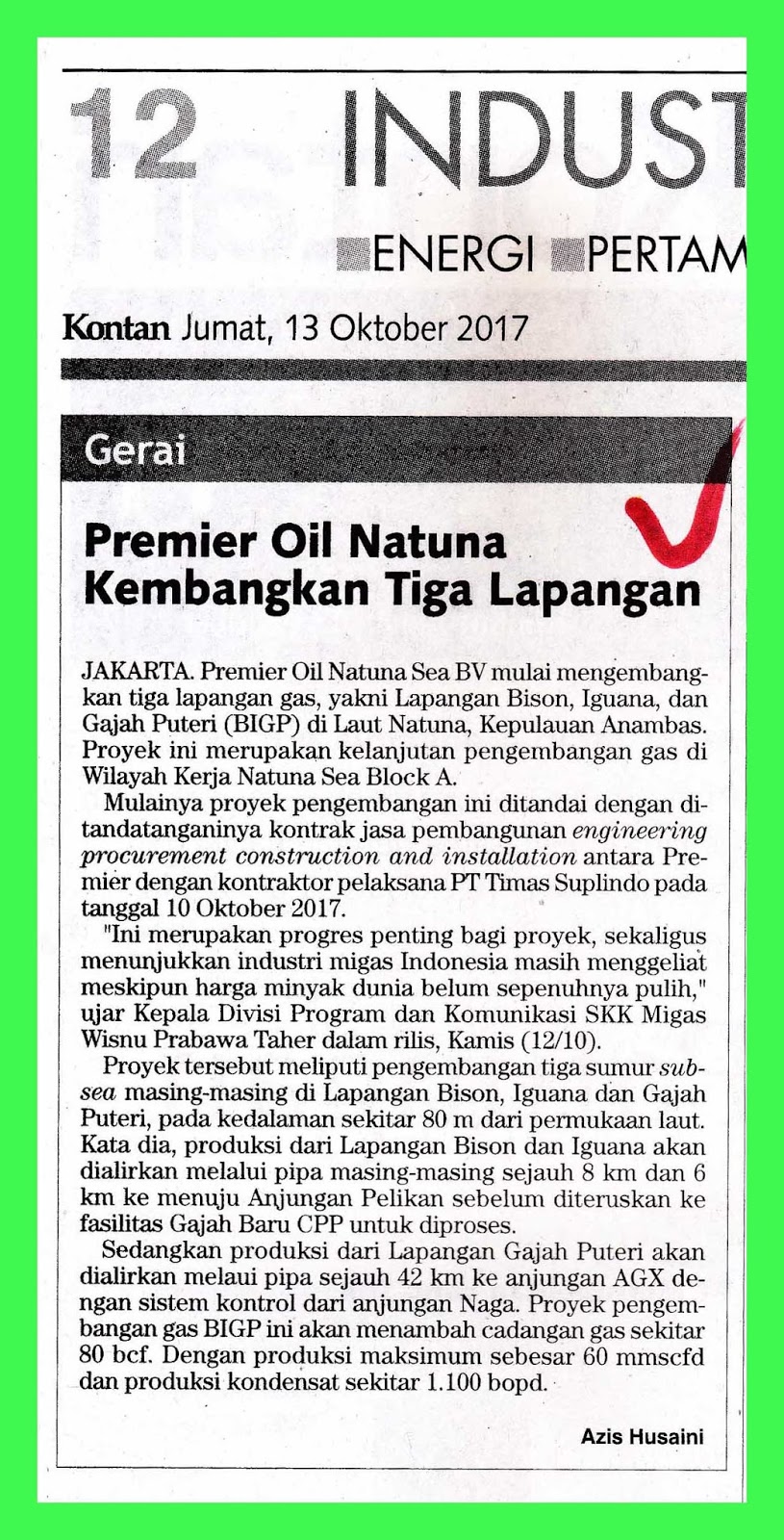 12 INDUST

ENERGI PERTAM

Kontan Jumat, 13 Oktober 2017

Gerai

Premier Oil Natuna Kembangkan Tiga Lapangan

JAKARTA. Premier Oil Natuna Sea BV mulai mengembangkan tiga lapangan gas, yakni Lapangan Bison, Iguana, dan Gajah Puteri (BIGP) di Laut Natuna, Kepulauan Anambas. Proyek ini merupakan kelanjutan pengembangan gas di Wilayah Kerja Natuna Sea Block A.

Mulainya proyek pengembangan ini ditandai dengan ditandatanganinya kontrak jasa pembangunan engineering procurement construction and installation antara Premier dengan kontraktor pelaksana PT Timas Suplindo pada tanggal 10 Oktober 2017.

"Ini merupakan progres penting bagi proyek, sekaligus menunjukkan industri migas Indonesia masih menggeliat meskipun harga minyak dunia belum sepenuhnya pulih," ujar Kepala Divisi Program dan Komunikasi SKK Migas Wisnu Prabawa Taher dalam rilis, Kamis (12/10).

Proyek tersebut meliputi pengembangan tiga sumur subsea masing-masing di Lapangan Bison, Iguana dan Gajah Puteri, pada kedalaman sekitar 80 m dari permukaan laut. Kata dia, produksi dari Lapangan Bison dan Iguana akan dialirkan melalui pipa masing-masing sejauh 8 km dan 6 km ke menuju Anjungan Pelikan sebelum diteruskan ke fasilitas Gajah Baru CPP untuk diproses.

Sedangkan produksi dari Lapangan Gajah Puteri akan dialirkan melaui pipa sejauh 42 km ke anjungan AGX dengan sistem kontrol dari anjungan Naga. Proyek pengembangan gas BIGP ini akan menambah cadangan gas sekitar 80 bcf. Dengan produksi maksimum sebesar 60 mmscfd dan produksi kondensat sekitar 1.100 bopd.

Azis Husaini